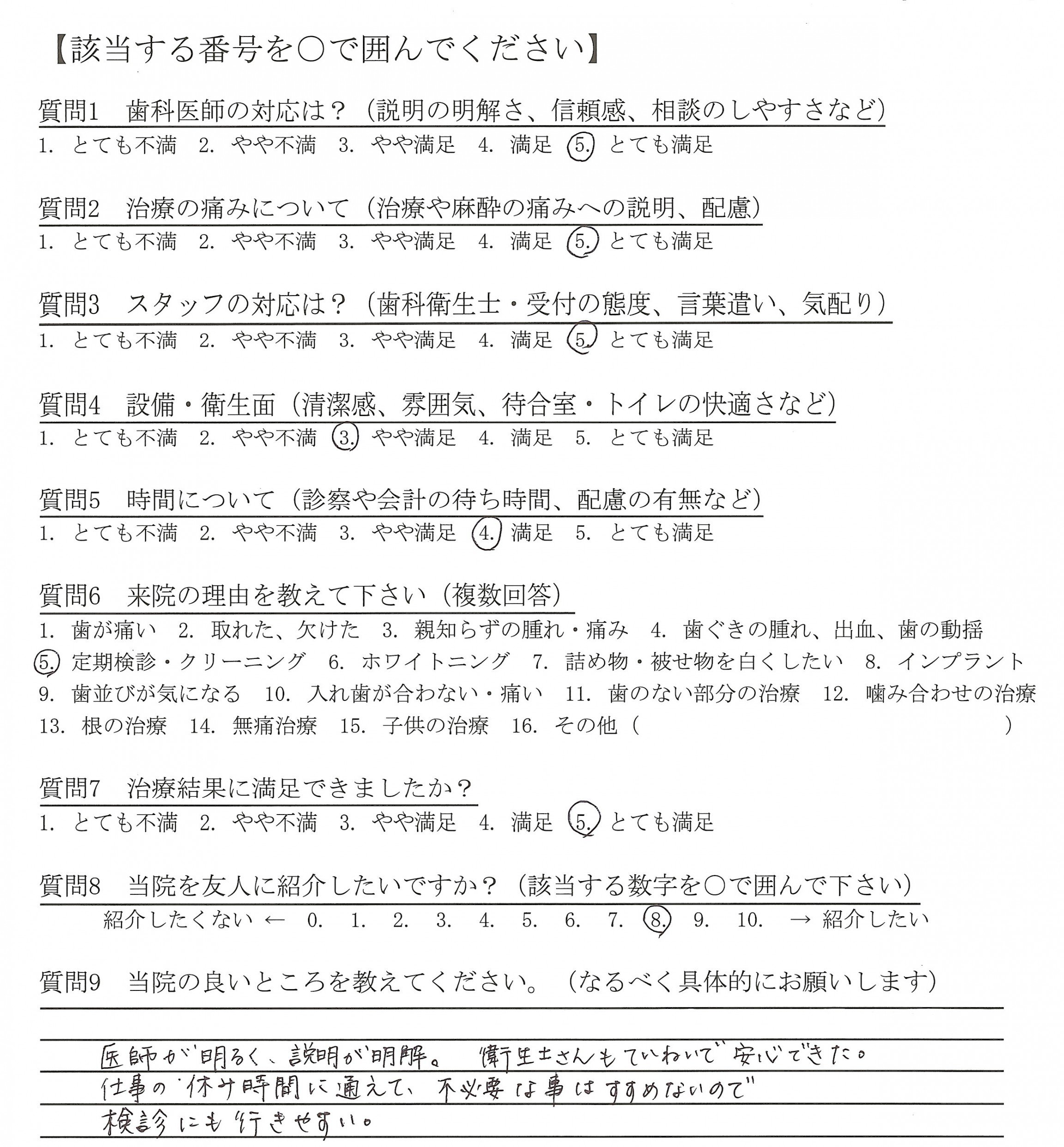 【該当する番号を○で囲んでください】

質問1　歯科医師の対応は？（説明の明解さ、信頼感、相談のしやすさなど）
1. とても不満　2. やや不満　3. やや満足　4. 満足　5. とても満足

質問2　治療の痛みについて（治療や麻酔の痛みへの説明、配慮）
1. とても不満　2. やや不満　3. やや満足　4. 満足　5. とても満足

質問3　スタッフの対応は？（歯科衛生士・受付の態度、言葉遣い、気配り）
1. とても不満　2. やや不満　3. やや満足　4. 満足　5. とても満足

質問4　設備・衛生面（清潔感、雰囲気、待合室・トイレの快適さなど）
1. とても不満　2. やや不満　3. やや満足　4. 満足　5. とても満足

質問5　時間について（診察や会計の待ち時間、配慮の有無など）
1. とても不満　2. やや不満　3. やや満足　4. 満足　5. とても満足

質問6　来院の理由を教えて下さい（複数回答）
1. 歯が痛い　2. 取れた、欠けた　3. 親知らずの腫れ・痛み　4. 歯ぐきの腫れ、出血、歯の動揺
5. 定期検診・クリーニング　6. ホワイトニング　7. 詰め物・被せ物を白くしたい　8. インプラント
9. 歯並びが気になる　10. 入れ歯が合わない・痛い　11. 歯のない部分の治療　12. 噛み合わせの治療
13. 根の治療　14. 無痛治療　15. 子供の治療　16. その他（　）

質問7　治療結果に満足できましたか？
1. とても不満　2. やや不満　3. やや満足　4. 満足　5. とても満足

質問8　当院を友人に紹介したいですか？（該当する数字を○で囲んで下さい）
紹介したくない ← 0. 1. 2. 3. 4. 5. 6. 7. 8. 9. 10. → 紹介したい

質問9　当院の良いところを教えてください。（なるべく具体的にお願いします）

医師が明るく、説明が明解。衛生士さんもていねいで安心できた。
仕事の休み時間に通えて、不必要な事はすすめないので
検診にも行きやすい。